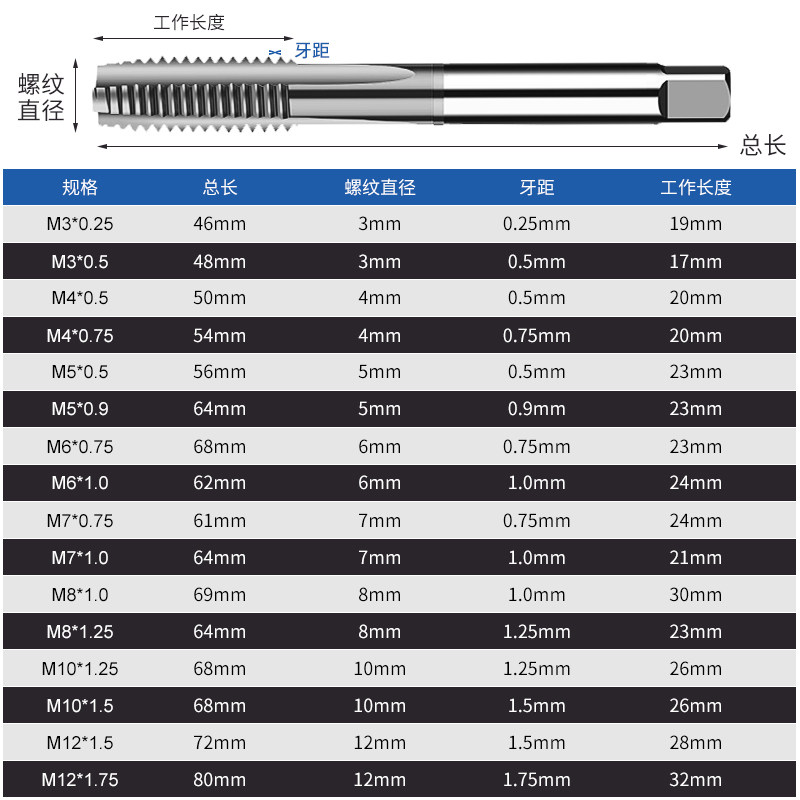 工作长度

牙距

螺纹直径

总长

| 规格 | 总长 | 螺纹直径 | 牙距 | 工作长度 |
|---|---|---|---|---|
| M3*0.25 | 46mm | 3mm | 0.25mm | 19mm |
| M3*0.5 | 48mm | 3mm | 0.5mm | 17mm |
| M4*0.5 | 50mm | 4mm | 0.5mm | 20mm |
| M4*0.75 | 54mm | 4mm | 0.75mm | 20mm |
| M5*0.5 | 56mm | 5mm | 0.5mm | 23mm |
| M5*0.9 | 64mm | 5mm | 0.9mm | 23mm |
| M6*0.75 | 68mm | 6mm | 0.75mm | 23mm |
| M6*1.0 | 62mm | 6mm | 1.0mm | 24mm |
| M7*0.75 | 61mm | 7mm | 0.75mm | 24mm |
| M7*1.0 | 64mm | 7mm | 1.0mm | 21mm |
| M8*1.0 | 69mm | 8mm | 1.0mm | 30mm |
| M8*1.25 | 64mm | 8mm | 1.25mm | 23mm |
| M10*1.25 | 68mm | 10mm | 1.25mm | 26mm |
| M10*1.5 | 68mm | 10mm | 1.5mm | 26mm |
| M12*1.5 | 72mm | 12mm | 1.5mm | 28mm |
| M12*1.75 | 80mm | 12mm | 1.75mm | 32mm |